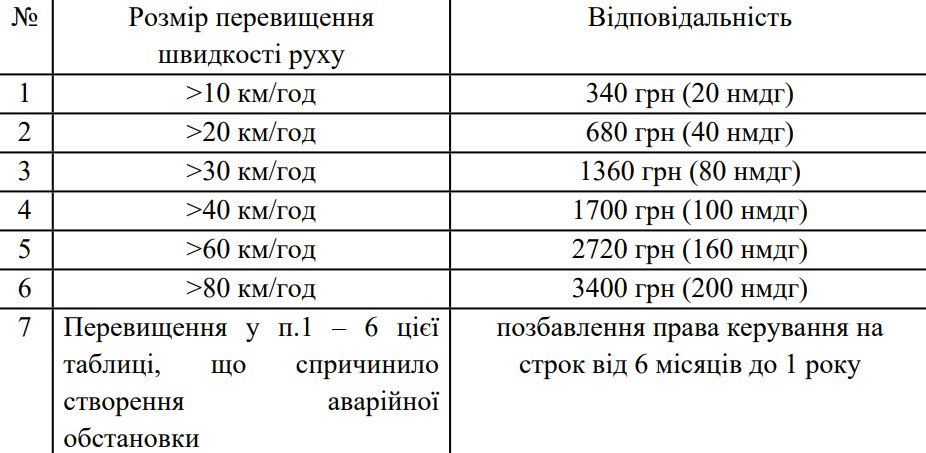 | № | Розмір перевищення швидкості руху | Відповідальність |
|---|---|---|
| 1 | >10 км/год | 340 грн (20 нмдг) |
| 2 | >20 км/год | 680 грн (40 нмдг) |
| 3 | >30 км/год | 1360 грн (80 нмдг) |
| 4 | >40 км/год | 1700 грн (100 нмдг) |
| 5 | >60 км/год | 2720 грн (160 нмдг) |
| 6 | >80 км/год | 3400 грн (200 нмдг) |
| 7 | Перевищення у п.1 – 6 цієї таблиці, що спричинило створення аварійної обстановки | позбавлення права керування на строк від 6 місяців до 1 року |